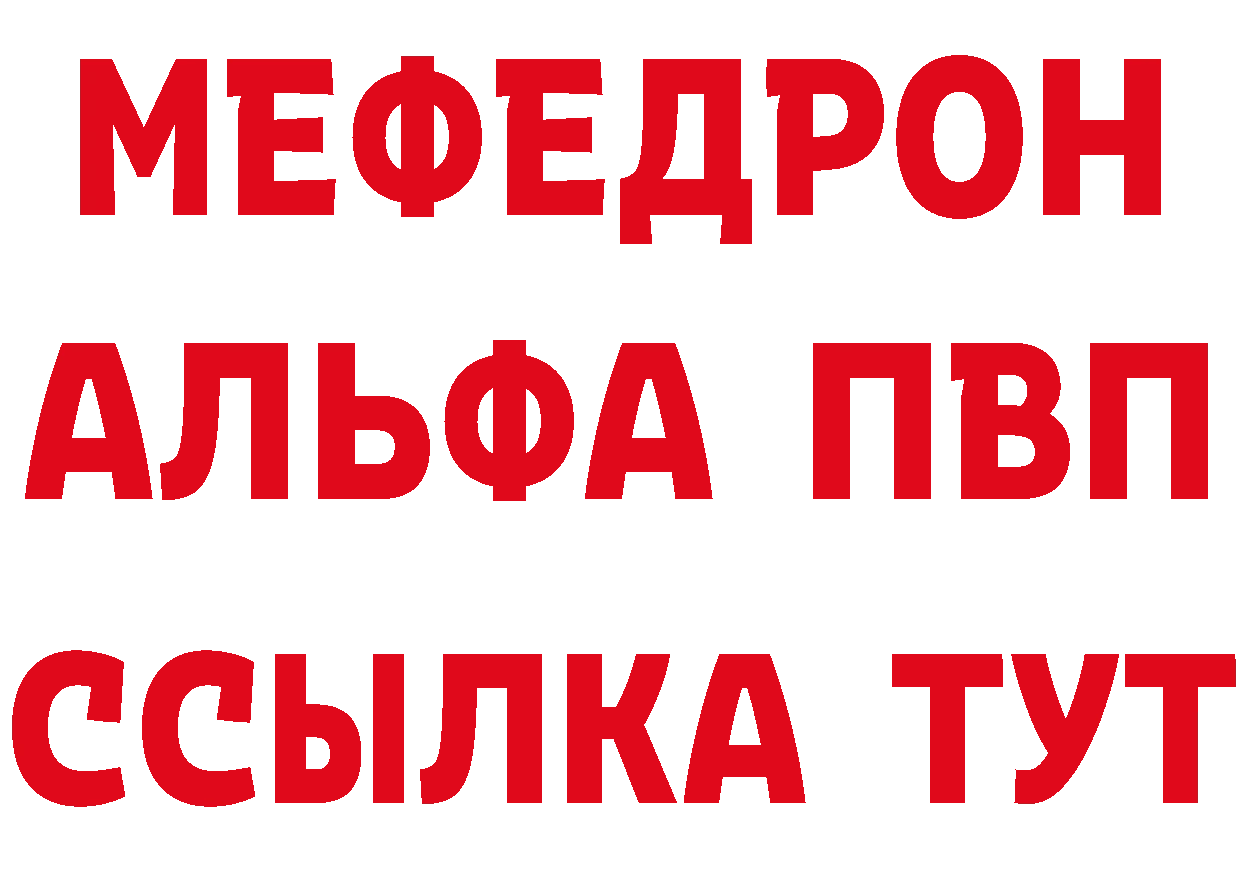 МЕФЕДРОН
АЛЬФА ПВП
ССЫЛКА ТУТ